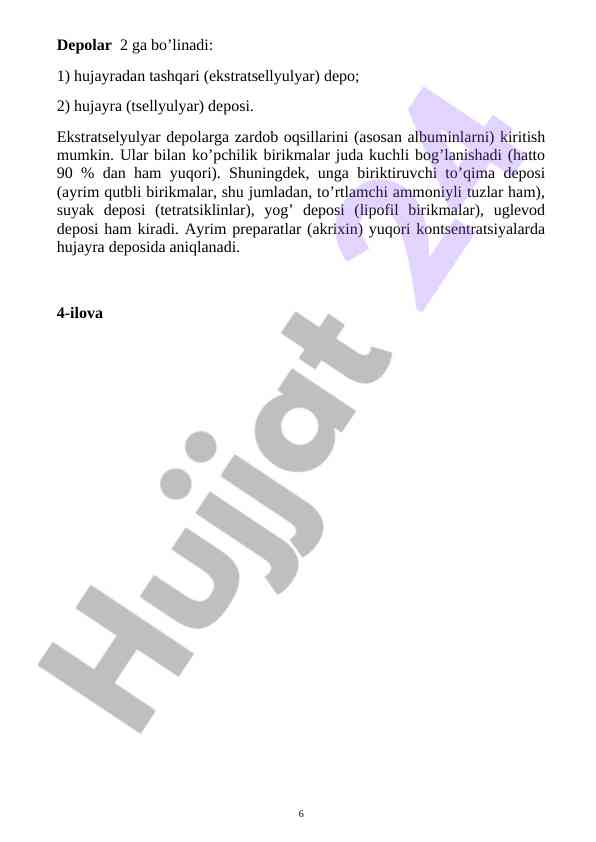 **Depolar** 2 ga bo’linadi:

1) hujayradan tashqari (ekstratsellyulyar) depo;

2) hujayra (tsellyulyar) deposi.

Ekstratselyulyar depolarga zardob oqsillarini (asosan albuminlarni) kiritish mumkin. Ular bilan ko’pchilik birikmalar juda kuchli bog’lanishadi (hatto 90 % dan ham yuqori). Shuningdek, unga biriktiruvchi to’qima deposi (ayrim qutbli birikmalar, shu jumladan, to’rtlamchi ammoniyli tuzlar ham), suyak deposi (tetratsiklinlar), yog’ deposi (lipofil birikmalar), uglevod deposi ham kiradi. Ayrim preparatlar (akrixin) yuqori kontsentratsiyalarda hujayra deposida aniqlanadi.

**4-ilova**

Hujjat 24

6